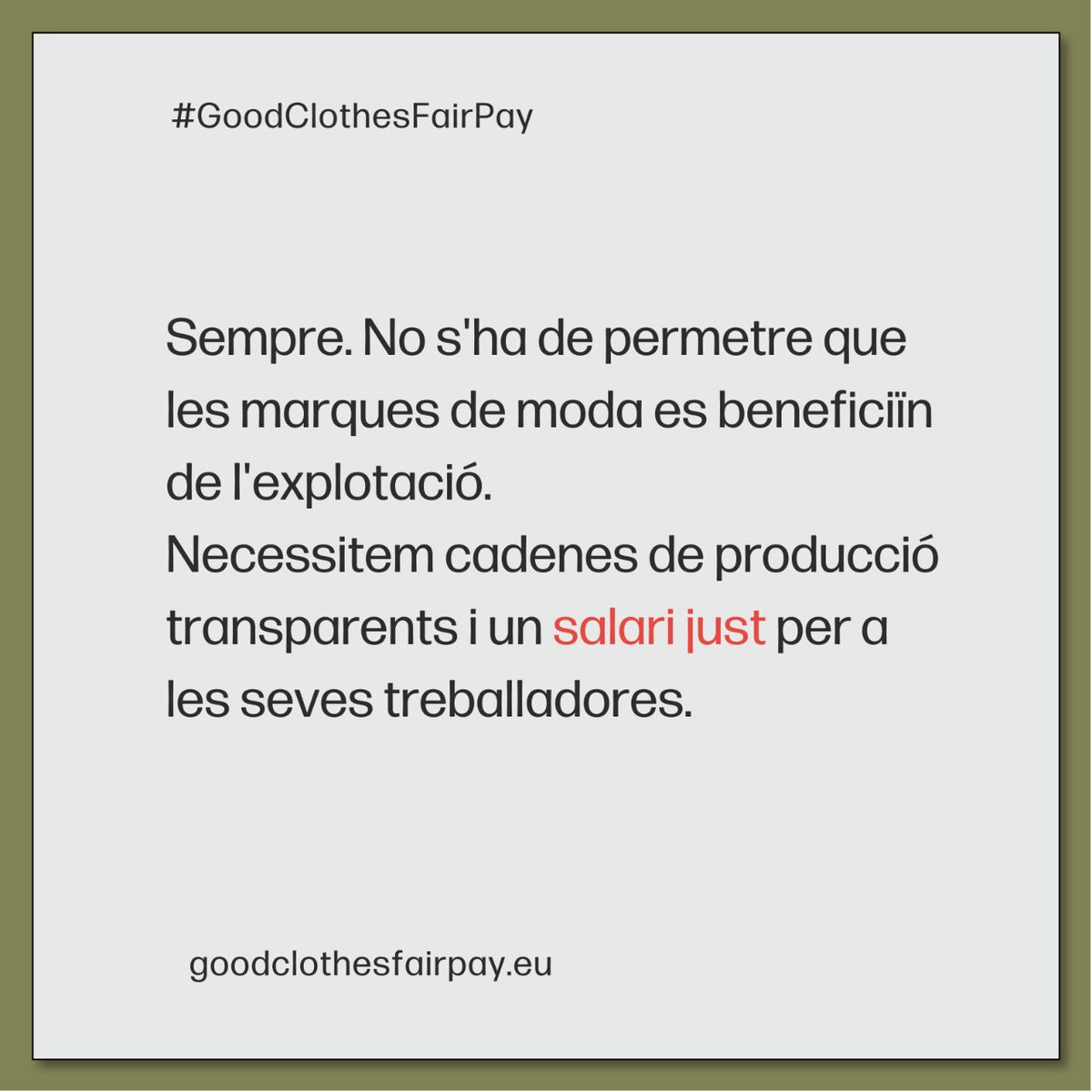 #GoodClothesFairPay

Sempre. No s'ha de permetre que les marques de moda es beneficiïn de l'explotació.
Necessitem cadenes de producció transparents i un salari just per a les seves treballadores.

goodclothesfairpay.eu